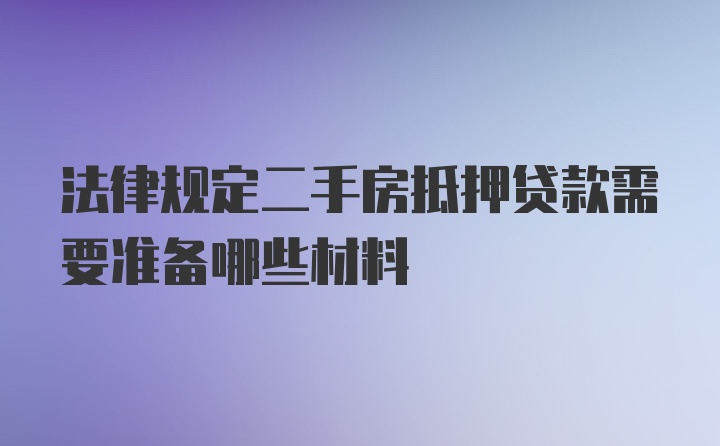 法律规定二手房抵押贷款需要准备哪些材料